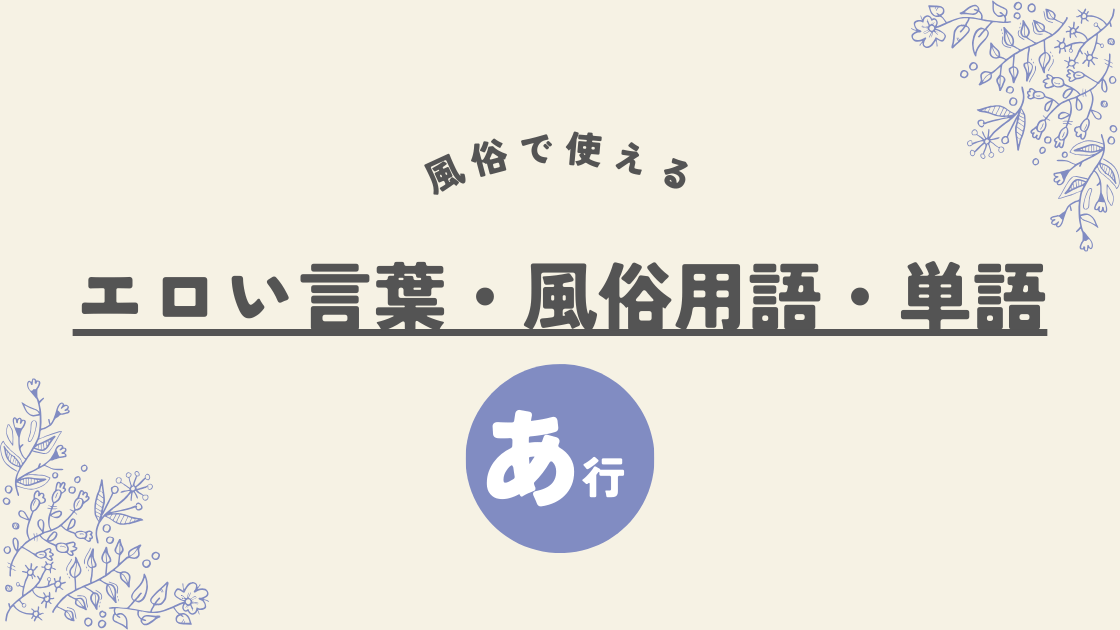 風俗で使える

エロい言葉・風俗用語・単語

あ行